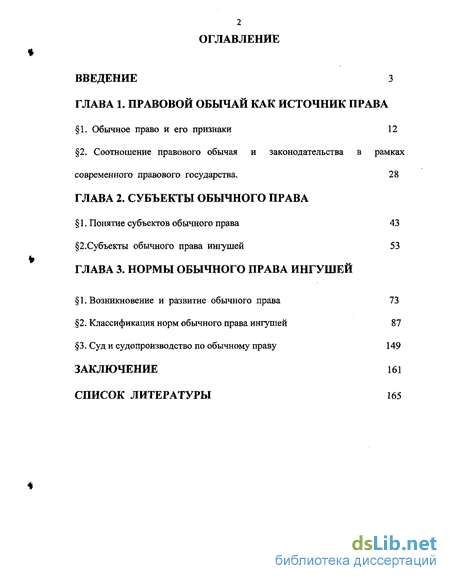 2

ОГЛАВЛЕНИЕ

ВВЕДЕНИЕ 3

ГЛАВА 1. ПРАВОВОЙ ОБЫЧАЙ КАК ИСТОЧНИК ПРАВА

§1. Обычное право и его признаки 12

§2. Соотношение правового обычая и законодательства в рамках современного правового государства. 28

ГЛАВА 2. СУБЪЕКТЫ ОБЫЧНОГО ПРАВА

§1. Понятие субъектов обычного права 43

§2.Субъекты обычного права ингушей 53

ГЛАВА 3. НОРМЫ ОБЫЧНОГО ПРАВА ИНГУШЕЙ

§1. Возникновение и развитие обычного права 73

§2. Классификация норм обычного права ингушей 87

§3. Суд и судопроизводство по обычному праву 149

ЗАКЛЮЧЕНИЕ 161

СПИСОК ЛИТЕРАТУРЫ 165

dsLib.net
библиотека диссертаций